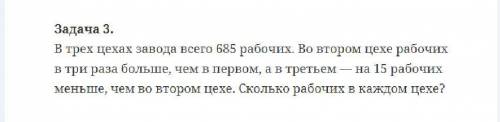 Задача 3.
В трех цехах завода всего 685 рабочих. Во втором цехе рабочих в три раза больше, чем в первом, а в третьем — на 15 рабочих меньше, чем во втором цехе. Сколько рабочих в каждом цехе?